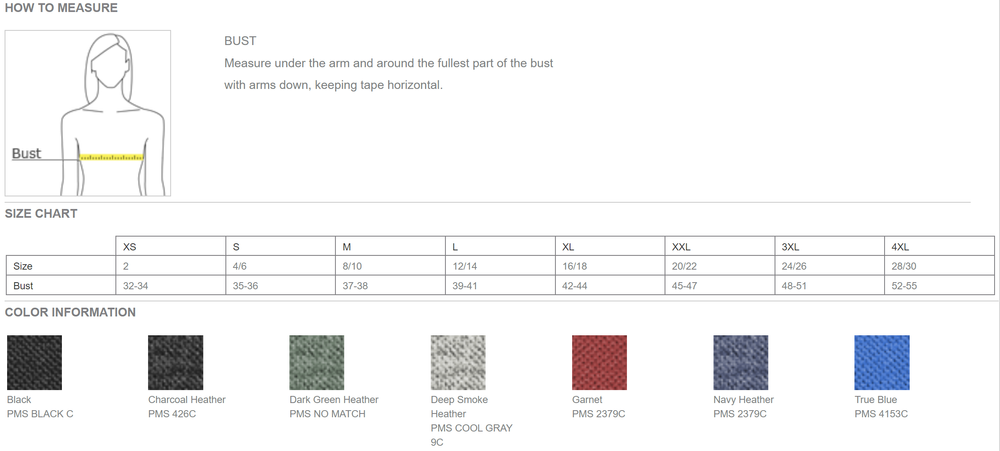 HOW TO MEASURE

Bust

BUST

Measure under the arm and around the fullest part of the bust with arms down, keeping tape horizontal.

SIZE CHART

| | XS | S | M | L | XL | XXL | 3XL | 4XL |
|---|---|---|---|---|---|---|---|---|
| Size | 2 | 4/6 | 8/10 | 12/14 | 16/18 | 20/22 | 24/26 | 28/30 |
| Bust | 32-34 | 35-36 | 37-38 | 39-41 | 42-44 | 45-47 | 48-51 | 52-55 |

COLOR INFORMATION

Black
PMS BLACK C

Charcoal Heather
PMS 426C

Dark Green Heather
PMS NO MATCH

Deep Smoke Heather
PMS COOL GRAY 9C

Garnet
PMS 2379C

Navy Heather
PMS 2379C

True Blue
PMS 4153C